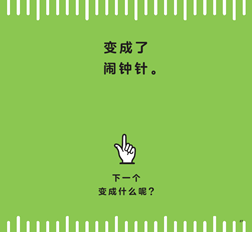 变成了
闹钟针。

下一个
变成什么呢？